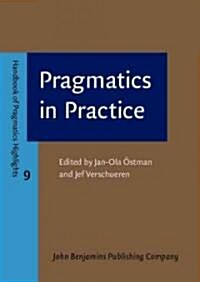 Handbook of Pragmatics Highlights
9

Pragmatics in Practice

Edited by Jan-Ola Östman and Jef Verschueren

John Benjamins Publishing Company